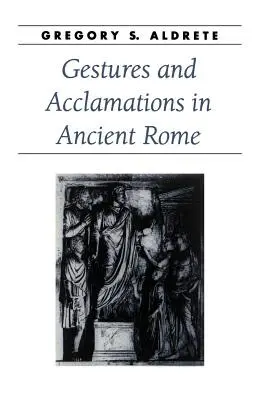 GREGORY S. ALDRETE

Gestures and Acclamations in Ancient Rome